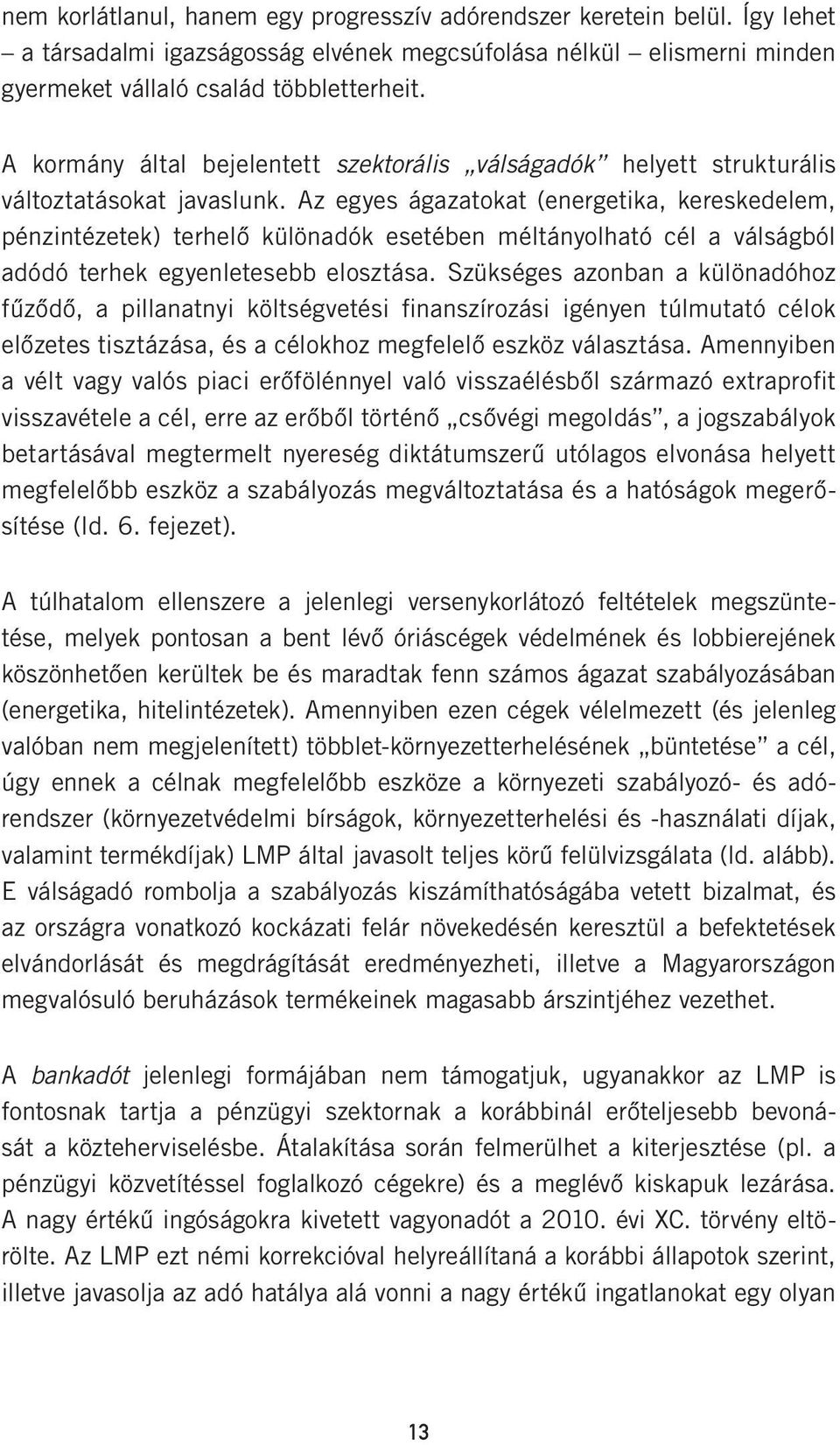 nem korlátlanul, hanem egy progresszív adórendszer keretein belül. Így lehet – a társadalmi igazságosság elvének megcsúfolása nélkül – elismerni minden gyermeket vállaló család többletterheit.

A kormány által bejelentett szektorális „válságadók” helyett strukturális változtatásokat javaslunk. Az egyes ágazatokat (energetika, kereskedelem, pénzintézetek) terhelő különadók esetében méltányolható cél a válságból adódó terhek egyenletesebb elosztása. Szükséges azonban a különadóhoz fűződő, a pillanatnyi költségvetési finanszírozási igényen túlmutató célok előzetes tisztázása, és a célokhoz megfelelő eszköz választása. Amennyiben a vélt vagy valós piaci erőfölénnyel való visszaélésből származó extraprofit visszavétele a cél, erre az erőből történő „csővégi megoldás”, a jogszabályok betartásával megtermelt nyereség diktátumszerű utólagos elvonása helyett megfelelőbb eszköz a szabályozás megváltoztatása és a hatóságok megerősítése (ld. 6. fejezet).

A túlhatalom ellenszere a jelenlegi versenykorlátozó feltételek megszüntetése, melyek pontosan a bent lévő óriáscégek védelmének és lobbierejének köszönhetően kerültek be és maradtak fenn számos ágazat szabályozásában (energetika, hitelintézetek). Amennyiben ezen cégek vélelmezett (és jelenleg valóban nem megjelenített) többlet-környezetterhelésének „büntetése” a cél, úgy ennek a célnak megfelelőbb eszköze a környezeti szabályozó- és adórendszer (környezetvédelmi bírságok, környezetterhelési és -használati díjak, valamint termékdíjak) LMP által javasolt teljes körű felülvizsgálata (ld. alább). E válságadó rombolja a szabályozás kiszámíthatóságába vetett bizalmat, és az országra vonatkozó kockázati felár növekedésén keresztül a befektetések elvándorlását és megdrágítását eredményezheti, illetve a Magyarországon megvalósuló beruházások termékeinek magasabb árszintjéhez vezethet.

A bankadót jelenlegi formájában nem támogatjuk, ugyanakkor az LMP is fontosnak tartja a pénzügyi szektornak a korábbinál erőteljesebb bevonását a közteherviselésbe. Átalakítása során felmerülhet a kiterjesztése (pl. a pénzügyi közvetítéssel foglalkozó cégekre) és a meglévő kiskapuk lezárása. A nagy értékű ingóságokra kivetett vagyonadót a 2010. évi XC. törvény eltörölte. Az LMP ezt némi korrekcióval helyreállítaná a korábbi állapotok szerint, illetve javasolja az adó hatálya alá vonni a nagy értékű ingatlanokat egy olyan

13